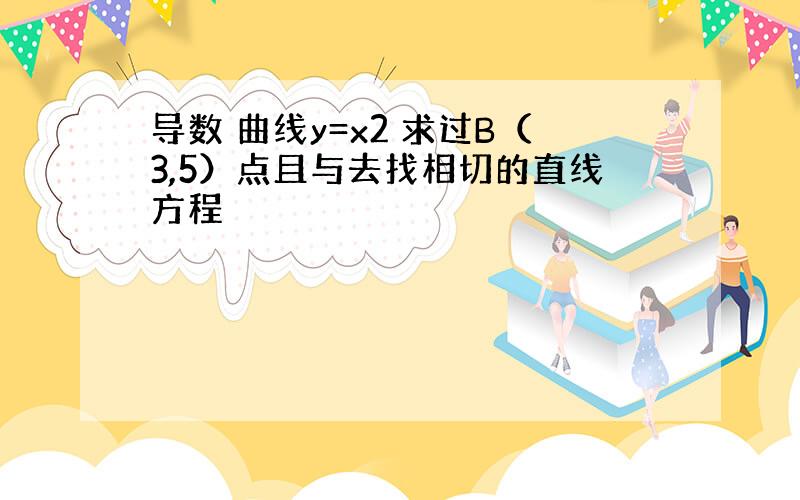 导数 曲线y=x2 求过B（3,5）点且与去找相切的直线方程